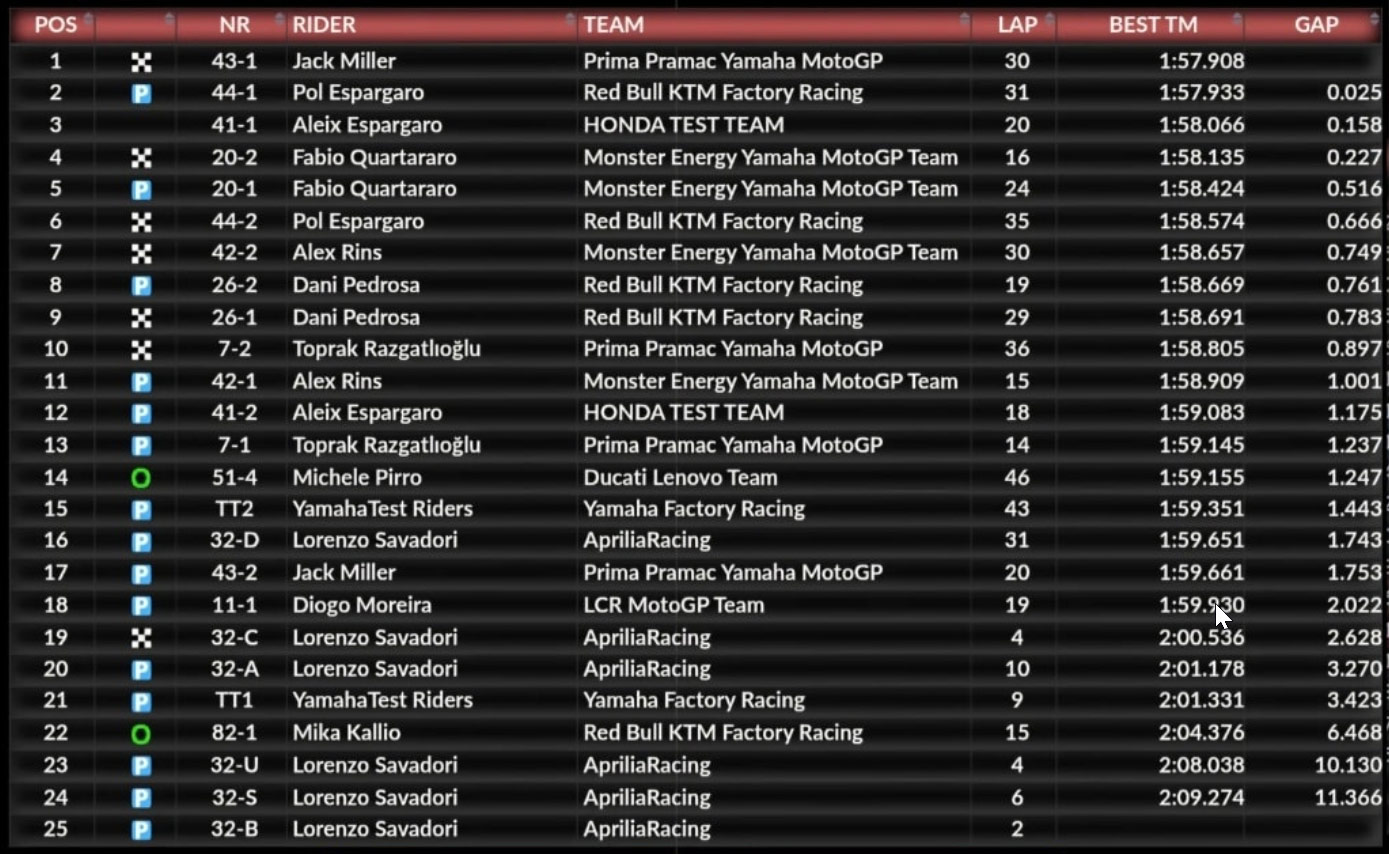 | POS | | NR | RIDER | TEAM | LAP | BEST TM | GAP |
|---|---|---|---|---|---|---|---|
| 1 | | 43-1 | Jack Miller | Prima Pramac Yamaha MotoGP | 30 | 1:57.908 | |
| 2 | P | 44-1 | Pol Espargaro | Red Bull KTM Factory Racing | 31 | 1:57.933 | 0.025 |
| 3 | | 41-1 | Aleix Espargaro | HONDA TEST TEAM | 20 | 1:58.066 | 0.158 |
| 4 | | 20-2 | Fabio Quartararo | Monster Energy Yamaha MotoGP Team | 16 | 1:58.135 | 0.227 |
| 5 | P | 20-1 | Fabio Quartararo | Monster Energy Yamaha MotoGP Team | 24 | 1:58.424 | 0.516 |
| 6 | | 44-2 | Pol Espargaro | Red Bull KTM Factory Racing | 35 | 1:58.574 | 0.666 |
| 7 | | 42-2 | Alex Rins | Monster Energy Yamaha MotoGP Team | 30 | 1:58.657 | 0.749 |
| 8 | P | 26-2 | Dani Pedrosa | Red Bull KTM Factory Racing | 19 | 1:58.669 | 0.761 |
| 9 | | 26-1 | Dani Pedrosa | Red Bull KTM Factory Racing | 29 | 1:58.691 | 0.783 |
| 10 | | 7-2 | Toprak Razgatlıoğlu | Prima Pramac Yamaha MotoGP | 36 | 1:58.805 | 0.897 |
| 11 | P | 42-1 | Alex Rins | Monster Energy Yamaha MotoGP Team | 15 | 1:58.909 | 1.001 |
| 12 | P | 41-2 | Aleix Espargaro | HONDA TEST TEAM | 18 | 1:59.083 | 1.175 |
| 13 | P | 7-1 | Toprak Razgatlıoğlu | Prima Pramac Yamaha MotoGP | 14 | 1:59.145 | 1.237 |
| 14 | O | 51-4 | Michele Pirro | Ducati Lenovo Team | 46 | 1:59.155 | 1.247 |
| 15 | P | TT2 | YamahaTest Riders | Yamaha Factory Racing | 43 | 1:59.351 | 1.443 |
| 16 | P | 32-D | Lorenzo Savadori | ApriliaRacing | 31 | 1:59.651 | 1.743 |
| 17 | P | 43-2 | Jack Miller | Prima Pramac Yamaha MotoGP | 20 | 1:59.661 | 1.753 |
| 18 | P | 11-1 | Diogo Moreira | LCR MotoGP Team | 19 | 1:59.930 | 2.022 |
| 19 | | 32-C | Lorenzo Savadori | ApriliaRacing | 4 | 2:00.536 | 2.628 |
| 20 | P | 32-A | Lorenzo Savadori | ApriliaRacing | 10 | 2:01.178 | 3.270 |
| 21 | P | TT1 | YamahaTest Riders | Yamaha Factory Racing | 9 | 2:01.331 | 3.423 |
| 22 | O | 82-1 | Mika Kallio | Red Bull KTM Factory Racing | 15 | 2:04.376 | 6.468 |
| 23 | P | 32-U | Lorenzo Savadori | ApriliaRacing | 4 | 2:08.038 | 10.130 |
| 24 | P | 32-S | Lorenzo Savadori | ApriliaRacing | 6 | 2:09.274 | 11.366 |
| 25 | P | 32-B | Lorenzo Savadori | ApriliaRacing | 2 | | |